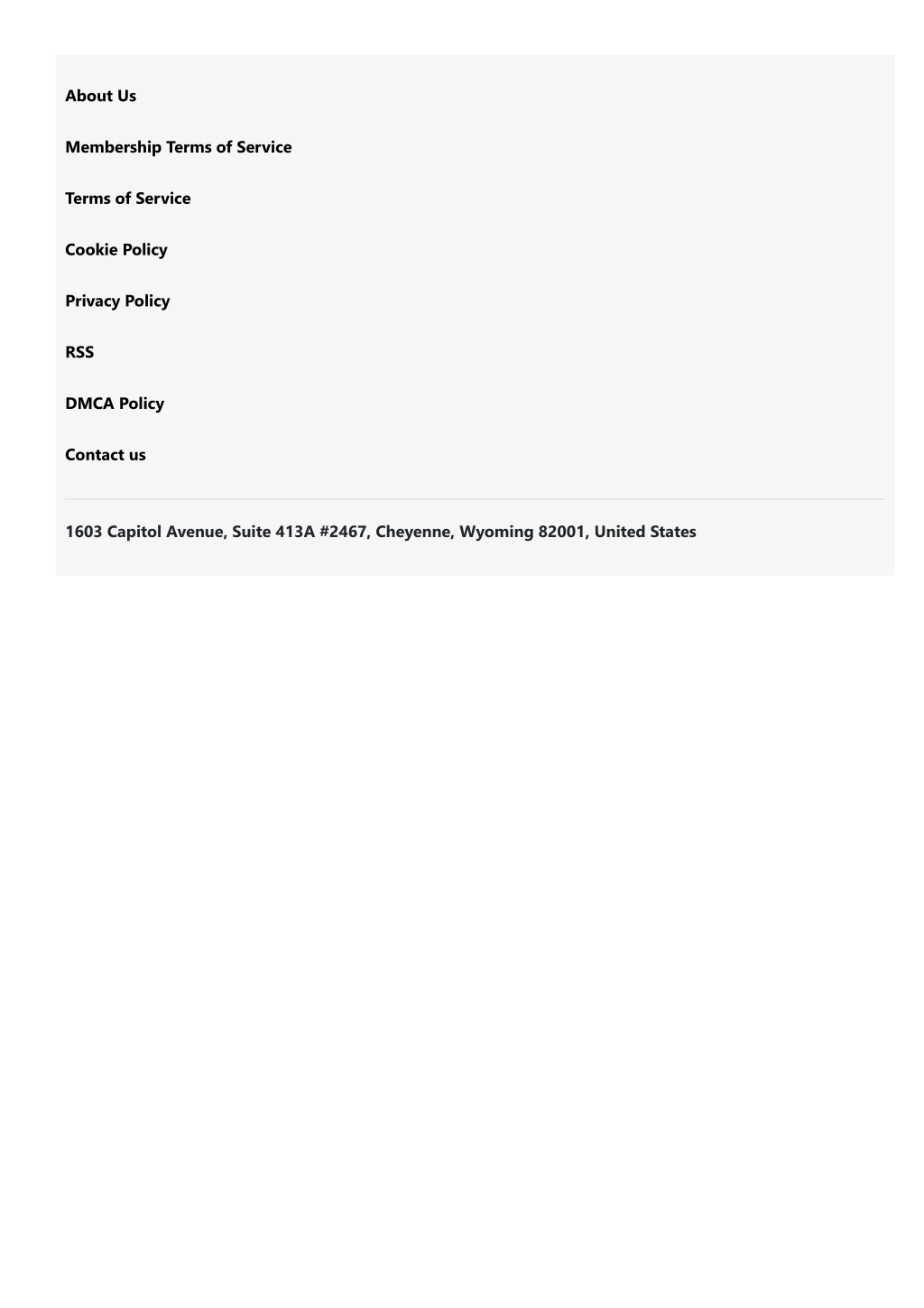 About Us

Membership Terms of Service

Terms of Service

Cookie Policy

Privacy Policy

RSS

DMCA Policy

Contact us

1603 Capitol Avenue, Suite 413A #2467, Cheyenne, Wyoming 82001, United States